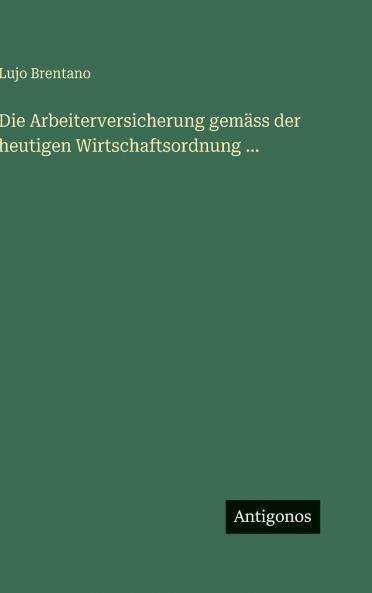 Lujo Brentano

Die Arbeiterversicherung gemäss der heutigen Wirtschaftsordnung ...

Antigonos